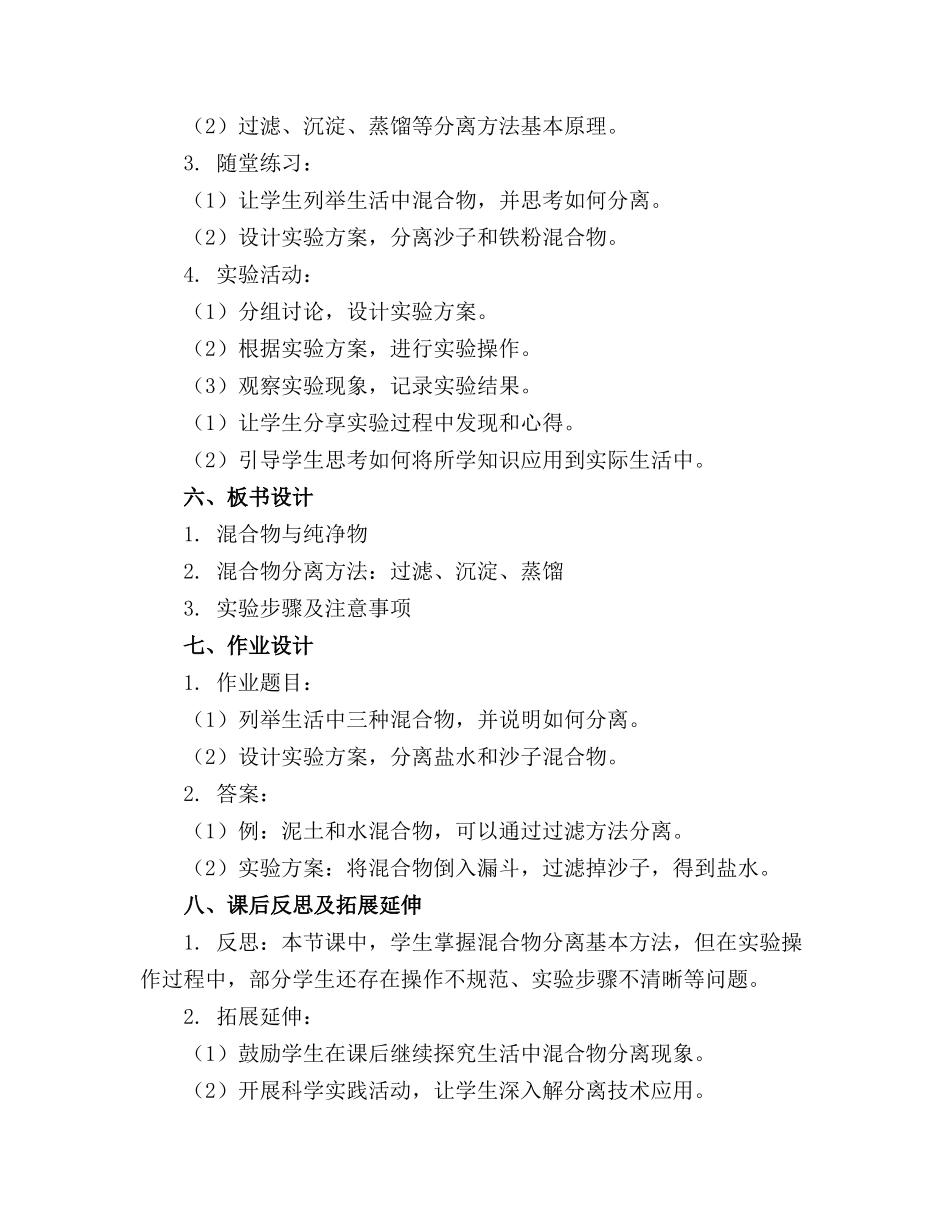 （2）过滤、沉淀、蒸馏等分离方法基本原理。

3. 随堂练习：

（1）让学生列举生活中混合物，并思考如何分离。

（2）设计实验方案，分离沙子和铁粉混合物。

4. 实验活动：

（1）分组讨论，设计实验方案。

（2）根据实验方案，进行实验操作。

（3）观察实验现象，记录实验结果。

（1）让学生分享实验过程中发现和心得。

（2）引导学生思考如何将所学知识应用到实际生活中。

六、板书设计

1. 混合物与纯净物

2. 混合物分离方法：过滤、沉淀、蒸馏

3. 实验步骤及注意事项

七、作业设计

1. 作业题目：

（1）列举生活中三种混合物，并说明如何分离。

（2）设计实验方案，分离盐水和沙子混合物。

2. 答案：

（1）例：泥土和水混合物，可以通过过滤方法分离。

（2）实验方案：将混合物倒入漏斗，过滤掉沙子，得到盐水。

八、课后反思及拓展延伸

1. 反思：本节课中，学生掌握混合物分离基本方法，但在实验操作过程中，部分学生还存在操作不规范、实验步骤不清晰等问题。

2. 拓展延伸：

（1）鼓励学生在课后继续探究生活中混合物分离现象。

（2）开展科学实践活动，让学生深入解分离技术应用。